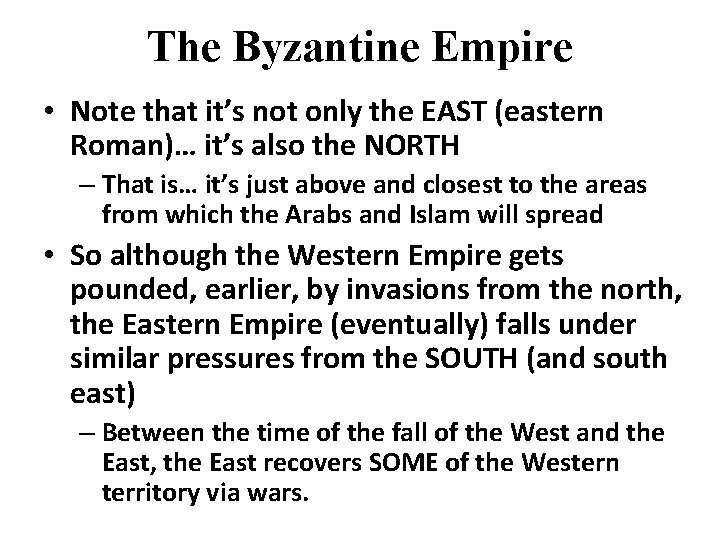 The Byzantine Empire

• Note that it's not only the EAST (eastern Roman)… it's also the NORTH

– That is… it's just above and closest to the areas from which the Arabs and Islam will spread

• So although the Western Empire gets pounded, earlier, by invasions from the north, the Eastern Empire (eventually) falls under similar pressures from the SOUTH (and south east)

– Between the time of the fall of the West and the East, the East recovers SOME of the Western territory via wars.